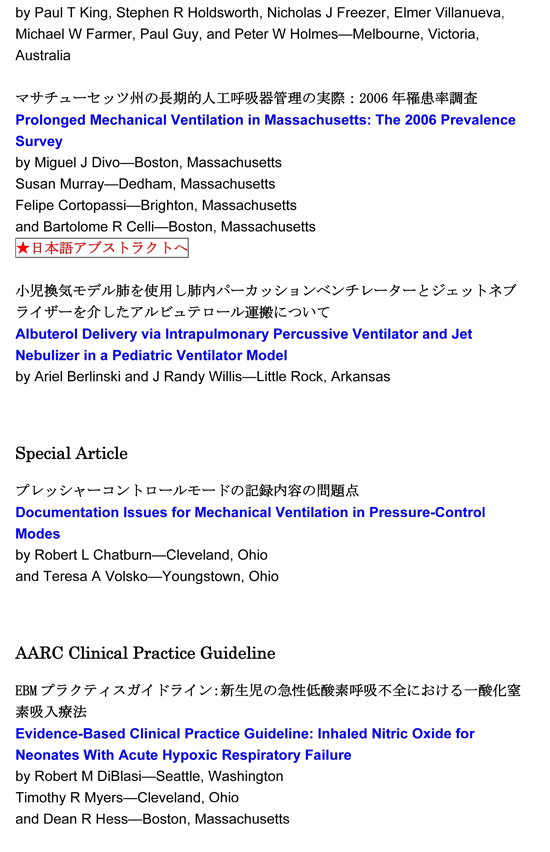 by Paul T King, Stephen R Holdsworth, Nicholas J Freezer, Elmer Villanueva, Michael W Farmer, Paul Guy, and Peter W Holmes—Melbourne, Victoria, Australia

マサチューセッツ州の長期的人工呼吸器管理の実際：2006 年罹患率調査
Prolonged Mechanical Ventilation in Massachusetts: The 2006 Prevalence Survey
by Miguel J Divo—Boston, Massachusetts
Susan Murray—Dedham, Massachusetts
Felipe Cortopassi—Brighton, Massachusetts
and Bartolome R Celli—Boston, Massachusetts
★日本語アブストラクトへ

小児換気モデル肺を使用し肺内パーカッションベンチレーターとジェットネブライザーを介したアルビュテロール運搬について
Albuterol Delivery via Intrapulmonary Percussive Ventilator and Jet Nebulizer in a Pediatric Ventilator Model
by Ariel Berlinski and J Randy Willis—Little Rock, Arkansas

Special Article

プレッシャーコントロールモードの記録内容の問題点
Documentation Issues for Mechanical Ventilation in Pressure-Control Modes
by Robert L Chatburn—Cleveland, Ohio
and Teresa A Volsko—Youngstown, Ohio

AARC Clinical Practice Guideline

EBM プラクティスガイドライン：新生児の急性低酸素呼吸不全における一酸化窒素吸入療法
Evidence-Based Clinical Practice Guideline: Inhaled Nitric Oxide for Neonates With Acute Hypoxic Respiratory Failure
by Robert M DiBlasi—Seattle, Washington
Timothy R Myers—Cleveland, Ohio
and Dean R Hess—Boston, Massachusetts